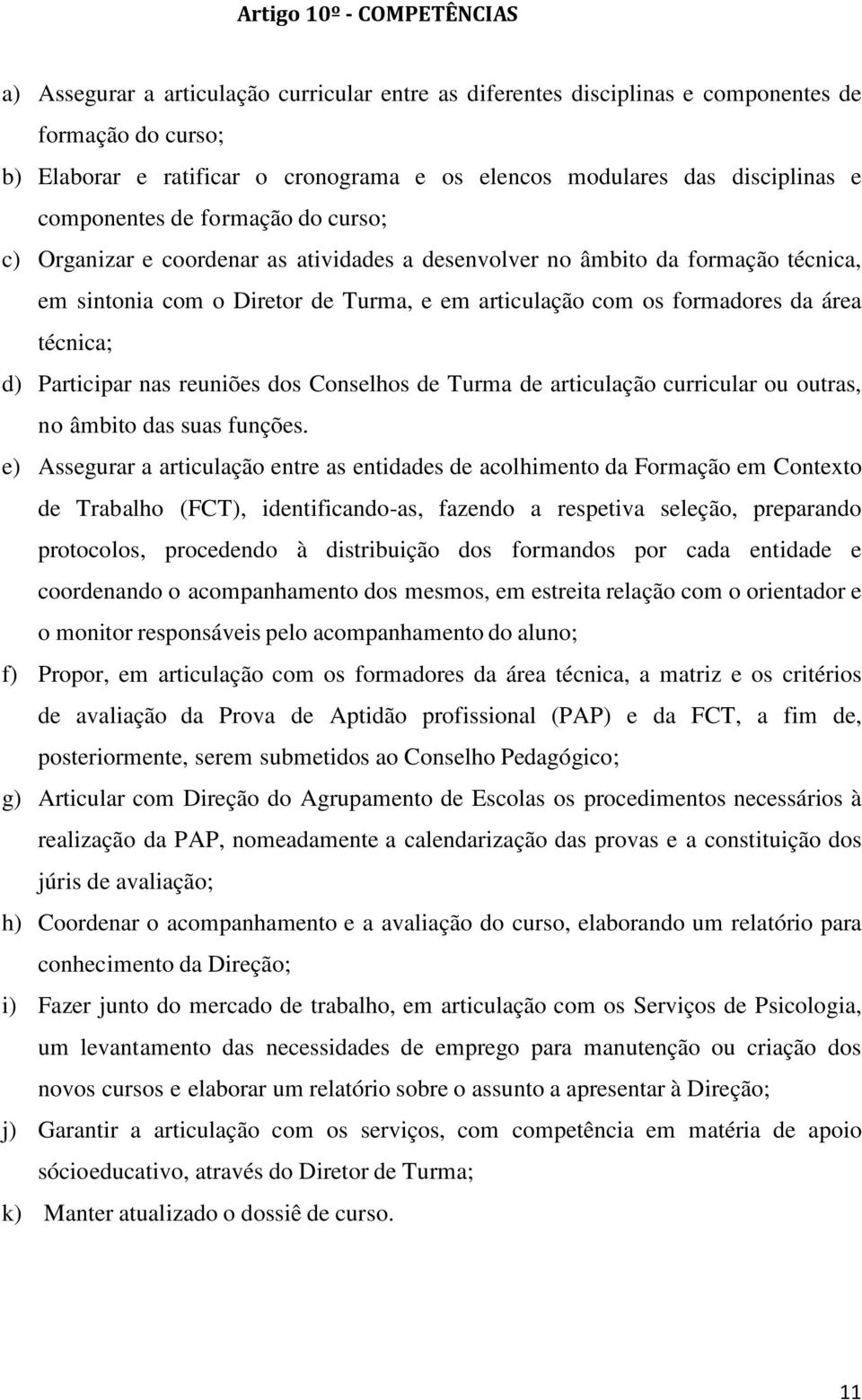 Artigo 10º - COMPETÊNCIAS

a) Assegurar a articulação curricular entre as diferentes disciplinas e componentes de formação do curso;

b) Elaborar e ratificar o cronograma e os elencos modulares das disciplinas e componentes de formação do curso;

c) Organizar e coordenar as atividades a desenvolver no âmbito da formação técnica, em sintonia com o Diretor de Turma, e em articulação com os formadores da área técnica;

d) Participar nas reuniões dos Conselhos de Turma de articulação curricular ou outras, no âmbito das suas funções.

e) Assegurar a articulação entre as entidades de acolhimento da Formação em Contexto de Trabalho (FCT), identificando-as, fazendo a respetiva seleção, preparando protocolos, procedendo à distribuição dos formandos por cada entidade e coordenando o acompanhamento dos mesmos, em estreita relação com o orientador e o monitor responsáveis pelo acompanhamento do aluno;

f) Propor, em articulação com os formadores da área técnica, a matriz e os critérios de avaliação da Prova de Aptidão profissional (PAP) e da FCT, a fim de, posteriormente, serem submetidos ao Conselho Pedagógico;

g) Articular com Direção do Agrupamento de Escolas os procedimentos necessários à realização da PAP, nomeadamente a calendarização das provas e a constituição dos júris de avaliação;

h) Coordenar o acompanhamento e a avaliação do curso, elaborando um relatório para conhecimento da Direção;

i) Fazer junto do mercado de trabalho, em articulação com os Serviços de Psicologia, um levantamento das necessidades de emprego para manutenção ou criação dos novos cursos e elaborar um relatório sobre o assunto a apresentar à Direção;

j) Garantir a articulação com os serviços, com competência em matéria de apoio sócioeducativo, através do Diretor de Turma;

k) Manter atualizado o dossiê de curso.

11